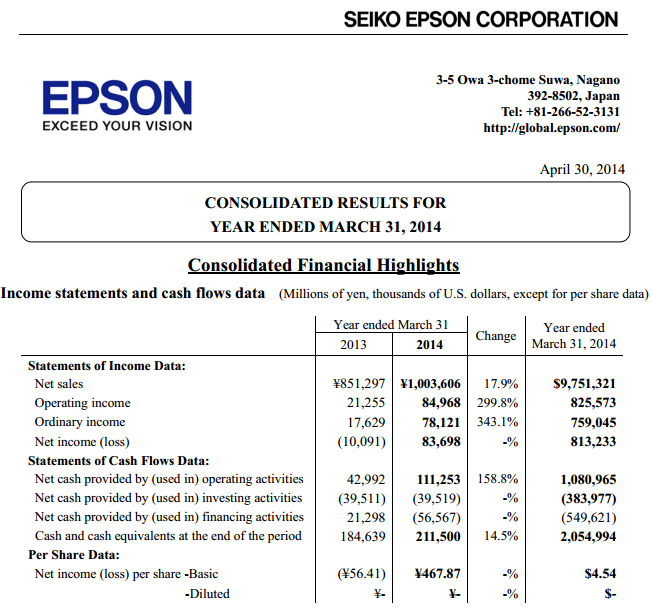 SEIKO EPSON CORPORATION

EPSON
EXCEED YOUR VISION

3-5 Owa 3-chome Suwa, Nagano
392-8502, Japan
Tel: +81-266-52-3131
http://global.epson.com/

April 30, 2014

CONSOLIDATED RESULTS FOR
YEAR ENDED MARCH 31, 2014

Consolidated Financial Highlights

Income statements and cash flows data (Millions of yen, thousands of U.S. dollars, except for per share data)

| | Year ended March 31 2013 | Year ended March 31 2014 | Change | Year ended March 31, 2014 |
|---|---|---|---|---|
| Statements of Income Data: | | | | |
| Net sales | ¥851,297 | ¥1,003,606 | 17.9% | $9,751,321 |
| Operating income | 21,255 | 84,968 | 299.8% | 825,573 |
| Ordinary income | 17,629 | 78,121 | 343.1% | 759,045 |
| Net income (loss) | (10,091) | 83,698 | -% | 813,233 |
| Statements of Cash Flows Data: | | | | |
| Net cash provided by (used in) operating activities | 42,992 | 111,253 | 158.8% | 1,080,965 |
| Net cash provided by (used in) investing activities | (39,511) | (39,519) | -% | (383,977) |
| Net cash provided by (used in) financing activities | 21,298 | (56,567) | -% | (549,621) |
| Cash and cash equivalents at the end of the period | 184,639 | 211,500 | 14.5% | 2,054,994 |
| Per Share Data: | | | | |
| Net income (loss) per share -Basic | (¥56.41) | ¥467.87 | -% | $4.54 |
| -Diluted | ¥- | ¥- | -% | $- |